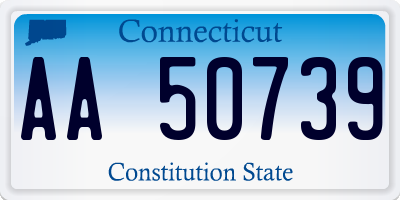 Connecticut

AA 50739

Constitution State